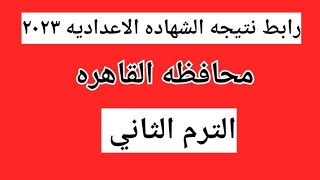 رابط نتيجه الشهاده الاعداديه ٢٠٢٣

محافظه القاهره

الترم الثاني